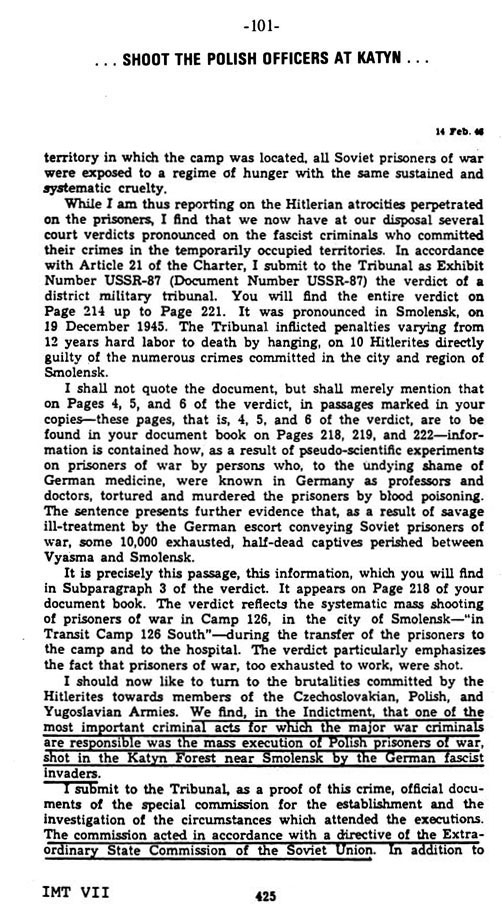 -101-

. . . SHOOT THE POLISH OFFICERS AT KATYN . . .

14 Feb. 46

territory in which the camp was located, all Soviet prisoners of war were exposed to a regime of hunger with the same sustained and systematic cruelty.

While I am thus reporting on the Hitlerian atrocities perpetrated on the prisoners, I find that we now have at our disposal several court verdicts pronounced on the fascist criminals who committed their crimes in the temporarily occupied territories. In accordance with Article 21 of the Charter, I submit to the Tribunal as Exhibit Number USSR-87 (Document Number USSR-87) the verdict of a district military tribunal. You will find the entire verdict on Page 214 up to Page 221. It was pronounced in Smolensk, on 19 December 1945. The Tribunal inflicted penalties varying from 12 years hard labor to death by hanging, on 10 Hitlerites directly guilty of the numerous crimes committed in the city and region of Smolensk.

I shall not quote the document, but shall merely mention that on Pages 4, 5, and 6 of the verdict, in passages marked in your copies—these pages, that is, 4, 5, and 6 of the verdict, are to be found in your document book on Pages 218, 219, and 222—information is contained how, as a result of pseudo-scientific experiments on prisoners of war by persons who, to the undying shame of German medicine, were known in Germany as professors and doctors, tortured and murdered the prisoners by blood poisoning. The sentence presents further evidence that, as a result of savage ill-treatment by the German escort conveying Soviet prisoners of war, some 10,000 exhausted, half-dead captives perished between Vyasma and Smolensk.

It is precisely this passage, this information, which you will find in Subparagraph 3 of the verdict. It appears on Page 218 of your document book. The verdict reflects the systematic mass shooting of prisoners of war in Camp 126, in the city of Smolensk—"in Transit Camp 126 South"—during the transfer of the prisoners to the camp and to the hospital. The verdict particularly emphasizes the fact that prisoners of war, too exhausted to work, were shot.

I should now like to turn to the brutalities committed by the Hitlerites towards members of the Czechoslovakian, Polish, and Yugoslavian Armies. We find, in the Indictment, that one of the most important criminal acts for which the major war criminals are responsible was the mass execution of Polish prisoners of war, shot in the Katyn Forest near Smolensk by the German fascist invaders.

I submit to the Tribunal, as a proof of this crime, official documents of the special commission for the establishment and the investigation of the circumstances which attended the executions. The commission acted in accordance with a directive of the Extraordinary State Commission of the Soviet Union. In addition to

IMT VII

425